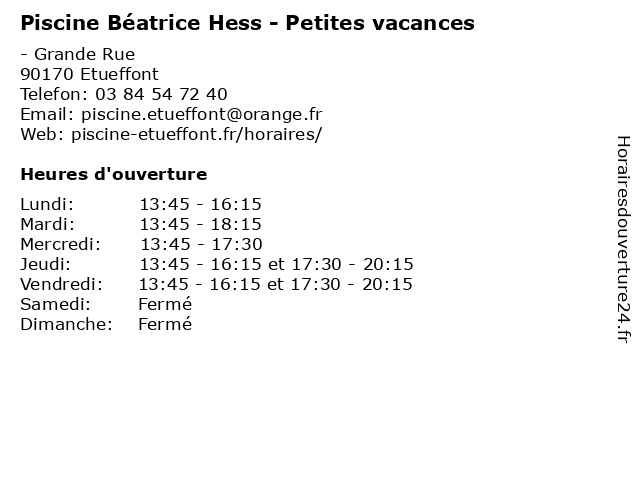 Piscine Béatrice Hess - Petites vacances

- Grande Rue
90170 Etueffont
Telefon: 03 84 54 72 40
Email: piscine.etueffont@orange.fr
Web: piscine-etueffont.fr/horaires/

Heures d'ouverture

| | |
|---|---|
| Lundi: | 13:45 - 16:15 |
| Mardi: | 13:45 - 18:15 |
| Mercredi: | 13:45 - 17:30 |
| Jeudi: | 13:45 - 16:15 et 17:30 - 20:15 |
| Vendredi: | 13:45 - 16:15 et 17:30 - 20:15 |
| Samedi: | Fermé |
| Dimanche: | Fermé |

Horairesdouverture24.fr